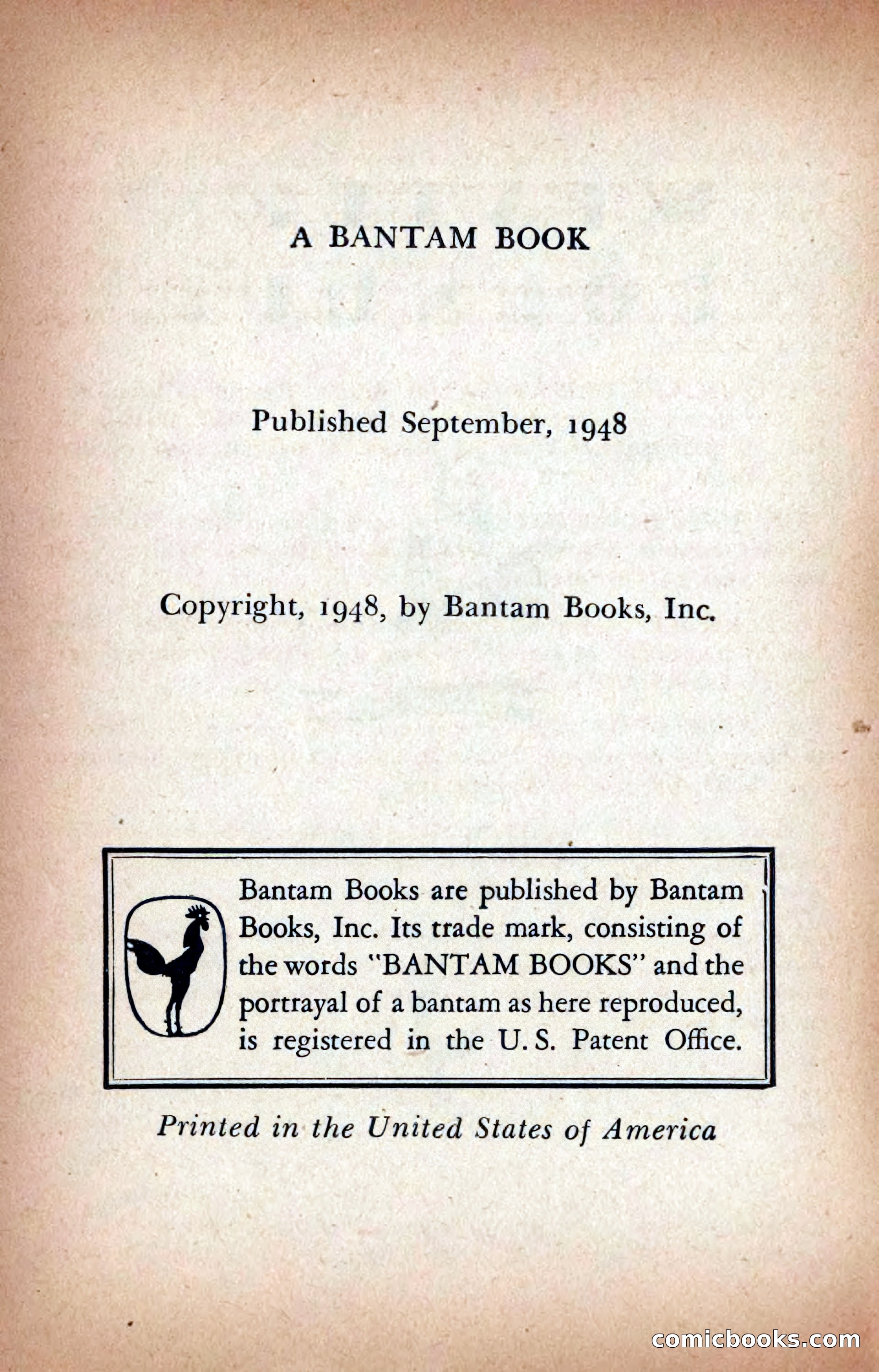 A BANTAM BOOK

Published September, 1948

Copyright, 1948, by Bantam Books, Inc.

Bantam Books are published by Bantam Books, Inc. Its trade mark, consisting of the words "BANTAM BOOKS" and the portrayal of a bantam as here reproduced, is registered in the U. S. Patent Office.

Printed in the United States of America

comicbooks.com